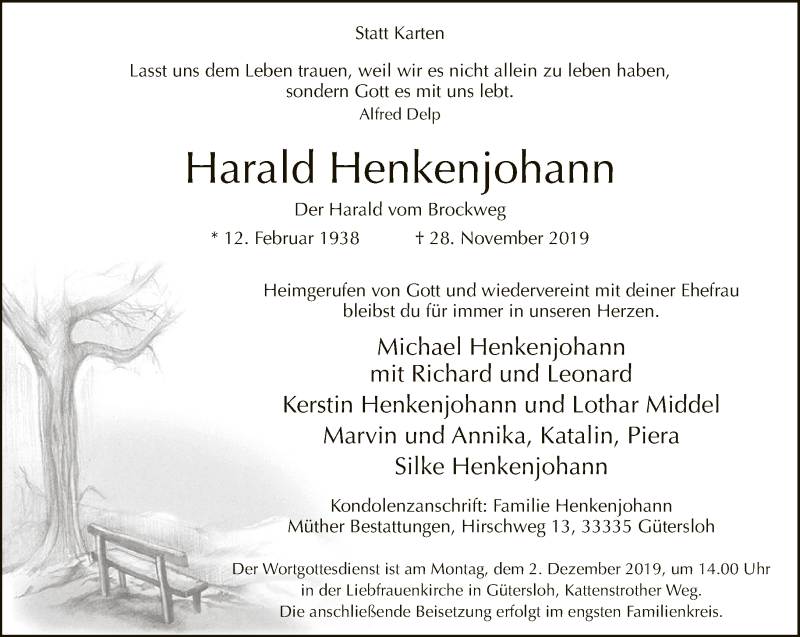 Statt Karten

Lasst uns dem Leben trauen, weil wir es nicht allein zu leben haben, sondern Gott es mit uns lebt.
Alfred Delp

Harald Henkenjohann

Der Harald vom Brockweg

* 12. Februar 1938 † 28. November 2019

Heimgerufen von Gott und wiedervereint mit deiner Ehefrau bleibst du für immer in unseren Herzen.

Michael Henkenjohann
mit Richard und Leonard
Kerstin Henkenjohann und Lothar Middel
Marvin und Annika, Katalin, Piera
Silke Henkenjohann

Kondolenzanschrift: Familie Henkenjohann
Müther Bestattungen, Hirschweg 13, 33335 Gütersloh

Der Wortgottesdienst ist am Montag, dem 2. Dezember 2019, um 14.00 Uhr in der Liebfrauenkirche in Gütersloh, Kattenstrother Weg. Die anschließende Beisetzung erfolgt im engsten Familienkreis.